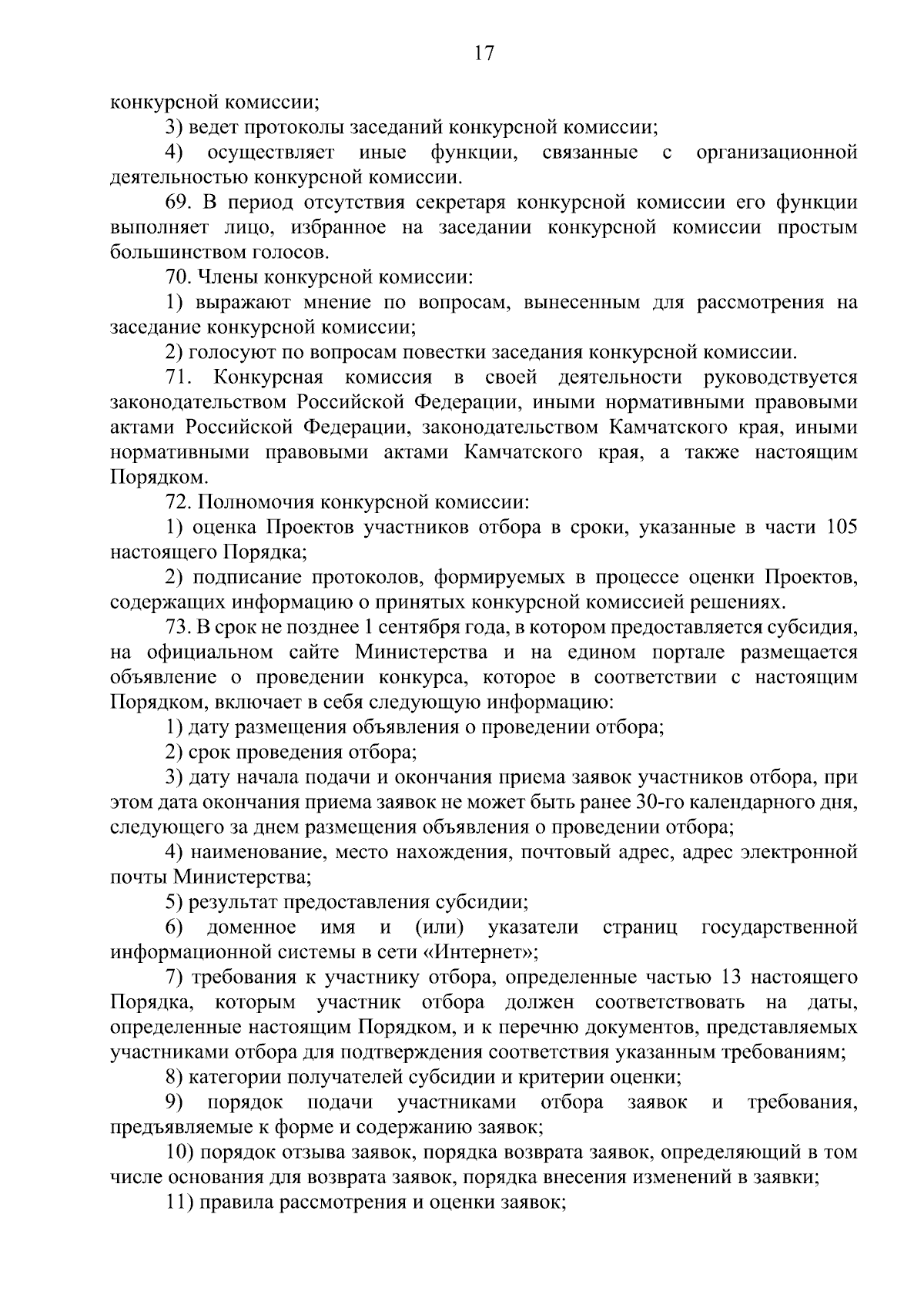 17

конкурсной комиссии;

3) ведет протоколы заседаний конкурсной комиссии;

4) осуществляет иные функции, связанные с организационной деятельностью конкурсной комиссии.

69. В период отсутствия секретаря конкурсной комиссии его функции выполняет лицо, избранное на заседании конкурсной комиссии простым большинством голосов.

70. Члены конкурсной комиссии:

1) выражают мнение по вопросам, вынесенным для рассмотрения на заседание конкурсной комиссии;

2) голосуют по вопросам повестки заседания конкурсной комиссии.

71. Конкурсная комиссия в своей деятельности руководствуется законодательством Российской Федерации, иными нормативными правовыми актами Российской Федерации, законодательством Камчатского края, иными нормативными правовыми актами Камчатского края, а также настоящим Порядком.

72. Полномочия конкурсной комиссии:

1) оценка Проектов участников отбора в сроки, указанные в части 105 настоящего Порядка;

2) подписание протоколов, формируемых в процессе оценки Проектов, содержащих информацию о принятых конкурсной комиссией решениях.

73. В срок не позднее 1 сентября года, в котором предоставляется субсидия, на официальном сайте Министерства и на едином портале размещается объявление о проведении конкурса, которое в соответствии с настоящим Порядком, включает в себя следующую информацию:

1) дату размещения объявления о проведении отбора;

2) срок проведения отбора;

3) дату начала подачи и окончания приема заявок участников отбора, при этом дата окончания приема заявок не может быть ранее 30-го календарного дня, следующего за днем размещения объявления о проведении отбора;

4) наименование, место нахождения, почтовый адрес, адрес электронной почты Министерства;

5) результат предоставления субсидии;

6) доменное имя и (или) указатели страниц государственной информационной системы в сети «Интернет»;

7) требования к участнику отбора, определенные частью 13 настоящего Порядка, которым участник отбора должен соответствовать на даты, определенные настоящим Порядком, и к перечню документов, представляемых участниками отбора для подтверждения соответствия указанным требованиям;

8) категории получателей субсидии и критерии оценки;

9) порядок подачи участниками отбора заявок и требования, предъявляемые к форме и содержанию заявок;

10) порядок отзыва заявок, порядка возврата заявок, определяющий в том числе основания для возврата заявок, порядка внесения изменений в заявки;

11) правила рассмотрения и оценки заявок;